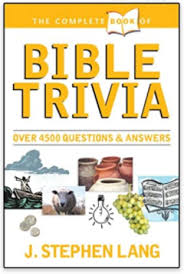 THE COMPLETE BOOK OF

BIBLE TRIVIA

OVER 4500 QUESTIONS & ANSWERS

J. STEPHEN LANG